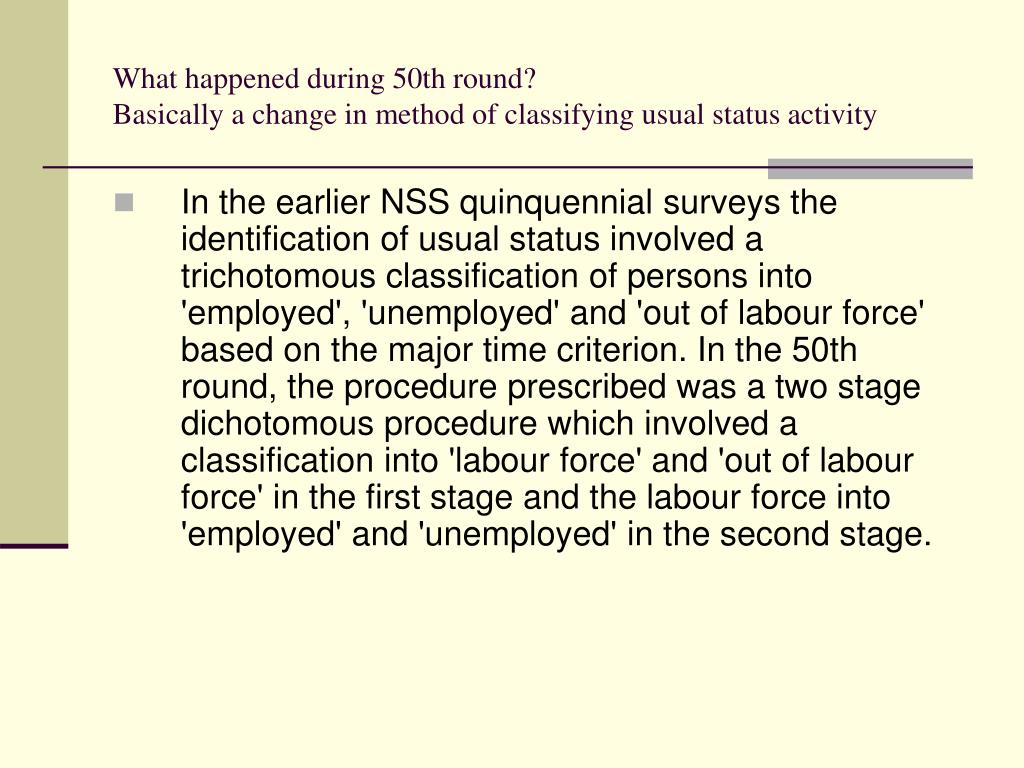 What happened during 50th round?
Basically a change in method of classifying usual status activity

In the earlier NSS quinquennial surveys the identification of usual status involved a trichotomous classification of persons into 'employed', 'unemployed' and 'out of labour force' based on the major time criterion. In the 50th round, the procedure prescribed was a two stage dichotomous procedure which involved a classification into 'labour force' and 'out of labour force' in the first stage and the labour force into 'employed' and 'unemployed' in the second stage.